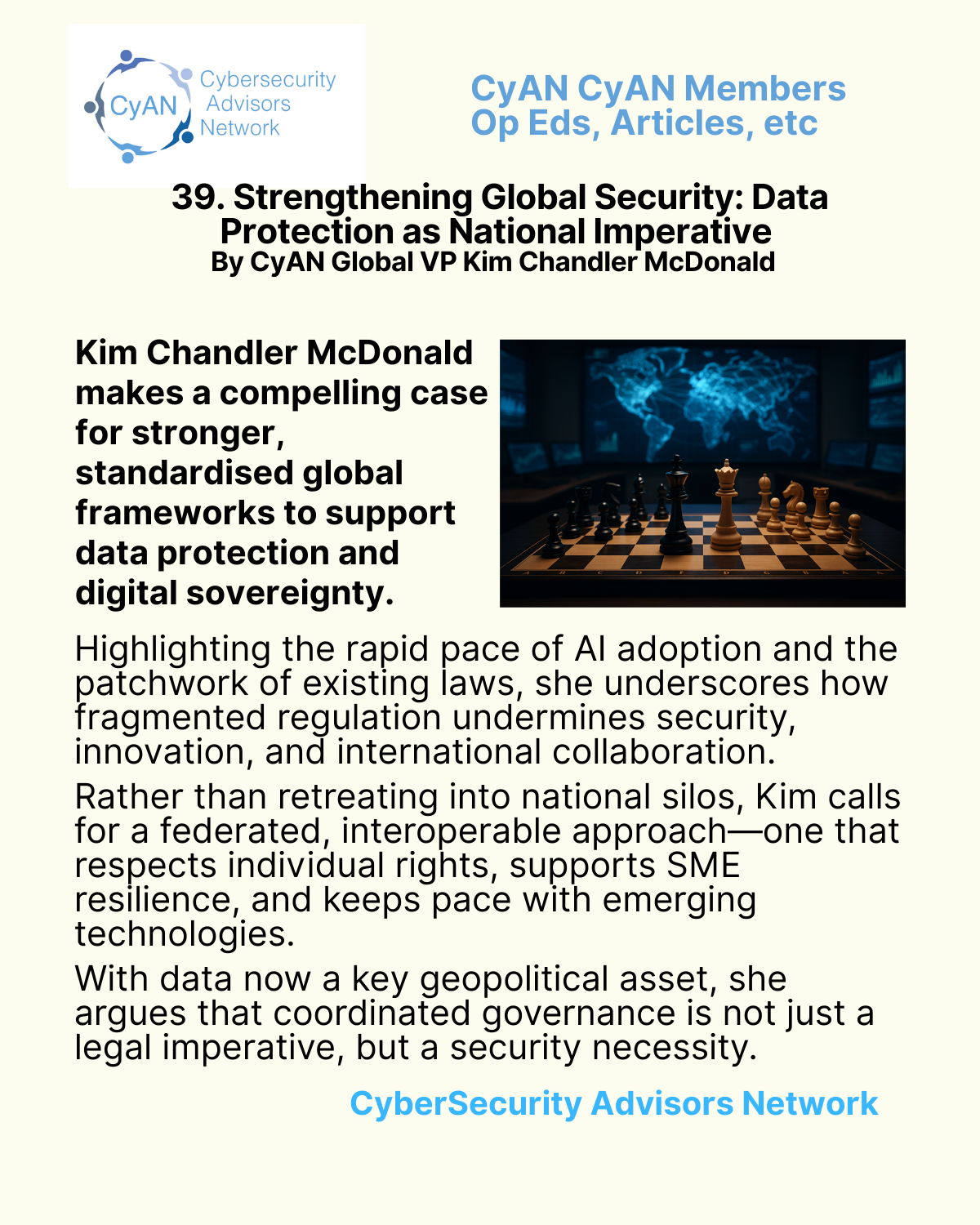 CyAN Cybersecurity Advisors Network

CyAN CyAN Members Op Eds, Articles, etc

39. Strengthening Global Security: Data Protection as National Imperative
By CyAN Global VP Kim Chandler McDonald

Kim Chandler McDonald makes a compelling case for stronger, standardised global frameworks to support data protection and digital sovereignty.

Highlighting the rapid pace of AI adoption and the patchwork of existing laws, she underscores how fragmented regulation undermines security, innovation, and international collaboration.

Rather than retreating into national silos, Kim calls for a federated, interoperable approach—one that respects individual rights, supports SME resilience, and keeps pace with emerging technologies.

With data now a key geopolitical asset, she argues that coordinated governance is not just a legal imperative, but a security necessity.

CyberSecurity Advisors Network